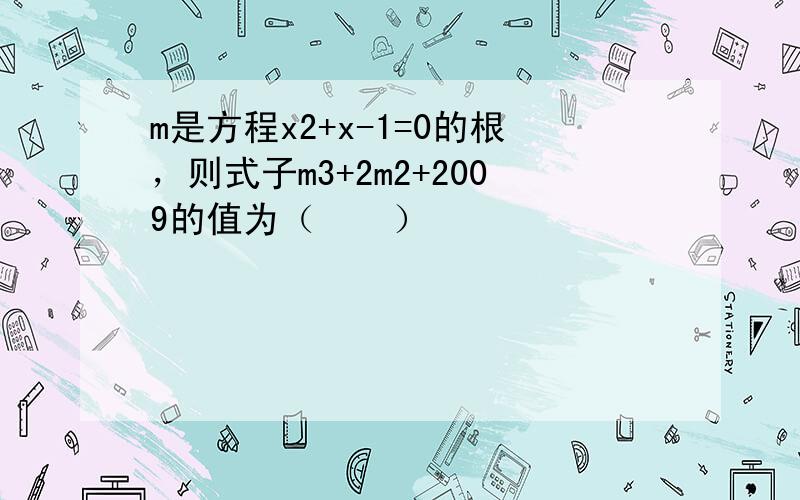 m是方程x2+x-1=0的根，则式子m3+2m2+2009的值为（　　）

STATIONERY